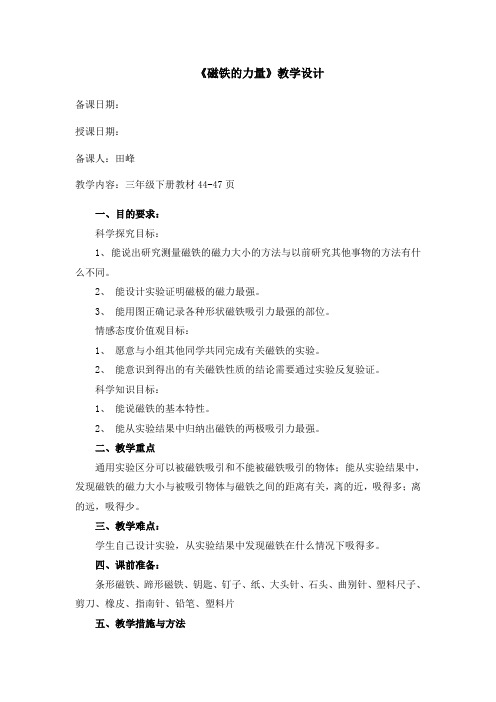 《磁铁的力量》教学设计

备课日期：

授课日期：

备课人：田峰

教学内容：三年级下册教材 44-47 页

一、目的要求：

科学探究目标：

1、能说出研究测量磁铁的磁力大小的方法与以前研究其他事物的方法有什么不同。

2、 能设计实验证明磁极的磁力最强。

3、 能用图正确记录各种形状磁铁吸引力最强的部位。

情感态度价值观目标：

1、 愿意与小组其他同学共同完成有关磁铁的实验。

2、 能意识到得出的有关磁铁性质的结论需要通过实验反复验证。

科学知识目标：

1、 能说磁铁的基本特性。

2、 能从实验结果中归纳出磁铁的两极吸引力最强。

二、教学重点

通用实验区分可以被磁铁吸引和不能被磁铁吸引的物体；能从实验结果中，发现磁铁的磁力大小与被吸引物体与磁铁之间的距离有关，离的近，吸得多；离的远，吸得少。

三、教学难点：

学生自己设计实验，从实验结果中发现磁铁在什么情况下吸得多。

四、课前准备：

条形磁铁、蹄形磁铁、钥匙、钉子、纸、大头针、石头、曲别针、塑料尺子、剪刀、橡皮、指南针、铅笔、塑料片

五、教学措施与方法